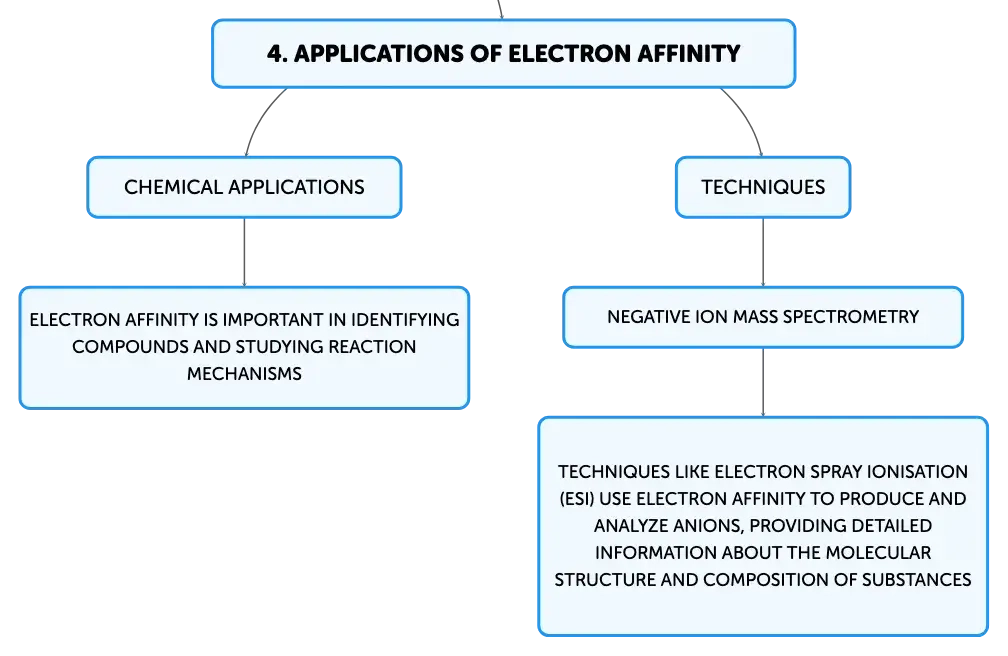 4. APPLICATIONS OF ELECTRON AFFINITY

CHEMICAL APPLICATIONS

ELECTRON AFFINITY IS IMPORTANT IN IDENTIFYING COMPOUNDS AND STUDYING REACTION MECHANISMS

TECHNIQUES

NEGATIVE ION MASS SPECTROMETRY

TECHNIQUES LIKE ELECTRON SPRAY IONISATION (ESI) USE ELECTRON AFFINITY TO PRODUCE AND ANALYZE ANIONS, PROVIDING DETAILED INFORMATION ABOUT THE MOLECULAR STRUCTURE AND COMPOSITION OF SUBSTANCES